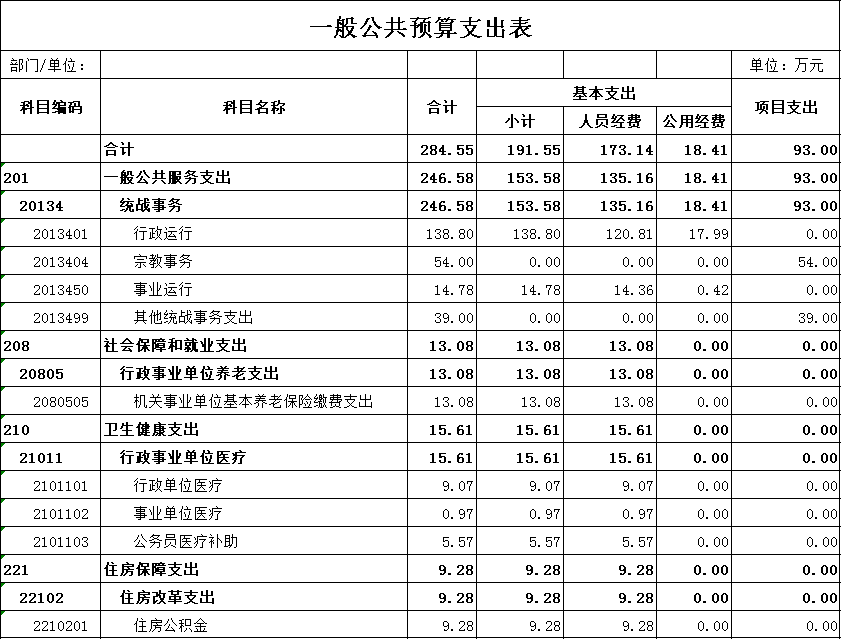 一般公共预算支出表

部门/单位：

单位：万元

| 科目编码 | 科目名称 | 合计 | 基本支出 小计 | 基本支出 人员经费 | 基本支出 公用经费 | 项目支出 |
|---|---|---|---|---|---|---|
| | 合计 | 284.55 | 191.55 | 173.14 | 18.41 | 93.00 |
| 201 | 一般公共服务支出 | 246.58 | 153.58 | 135.16 | 18.41 | 93.00 |
| 20134 | 统战事务 | 246.58 | 153.58 | 135.16 | 18.41 | 93.00 |
| 2013401 | 行政运行 | 138.80 | 138.80 | 120.81 | 17.99 | 0.00 |
| 2013404 | 宗教事务 | 54.00 | 0.00 | 0.00 | 0.00 | 54.00 |
| 2013450 | 事业运行 | 14.78 | 14.78 | 14.36 | 0.42 | 0.00 |
| 2013499 | 其他统战事务支出 | 39.00 | 0.00 | 0.00 | 0.00 | 39.00 |
| 208 | 社会保障和就业支出 | 13.08 | 13.08 | 13.08 | 0.00 | 0.00 |
| 20805 | 行政事业单位养老支出 | 13.08 | 13.08 | 13.08 | 0.00 | 0.00 |
| 2080505 | 机关事业单位基本养老保险缴费支出 | 13.08 | 13.08 | 13.08 | 0.00 | 0.00 |
| 210 | 卫生健康支出 | 15.61 | 15.61 | 15.61 | 0.00 | 0.00 |
| 21011 | 行政事业单位医疗 | 15.61 | 15.61 | 15.61 | 0.00 | 0.00 |
| 2101101 | 行政单位医疗 | 9.07 | 9.07 | 9.07 | 0.00 | 0.00 |
| 2101102 | 事业单位医疗 | 0.97 | 0.97 | 0.97 | 0.00 | 0.00 |
| 2101103 | 公务员医疗补助 | 5.57 | 5.57 | 5.57 | 0.00 | 0.00 |
| 221 | 住房保障支出 | 9.28 | 9.28 | 9.28 | 0.00 | 0.00 |
| 22102 | 住房改革支出 | 9.28 | 9.28 | 9.28 | 0.00 | 0.00 |
| 2210201 | 住房公积金 | 9.28 | 9.28 | 9.28 | 0.00 | 0.00 |